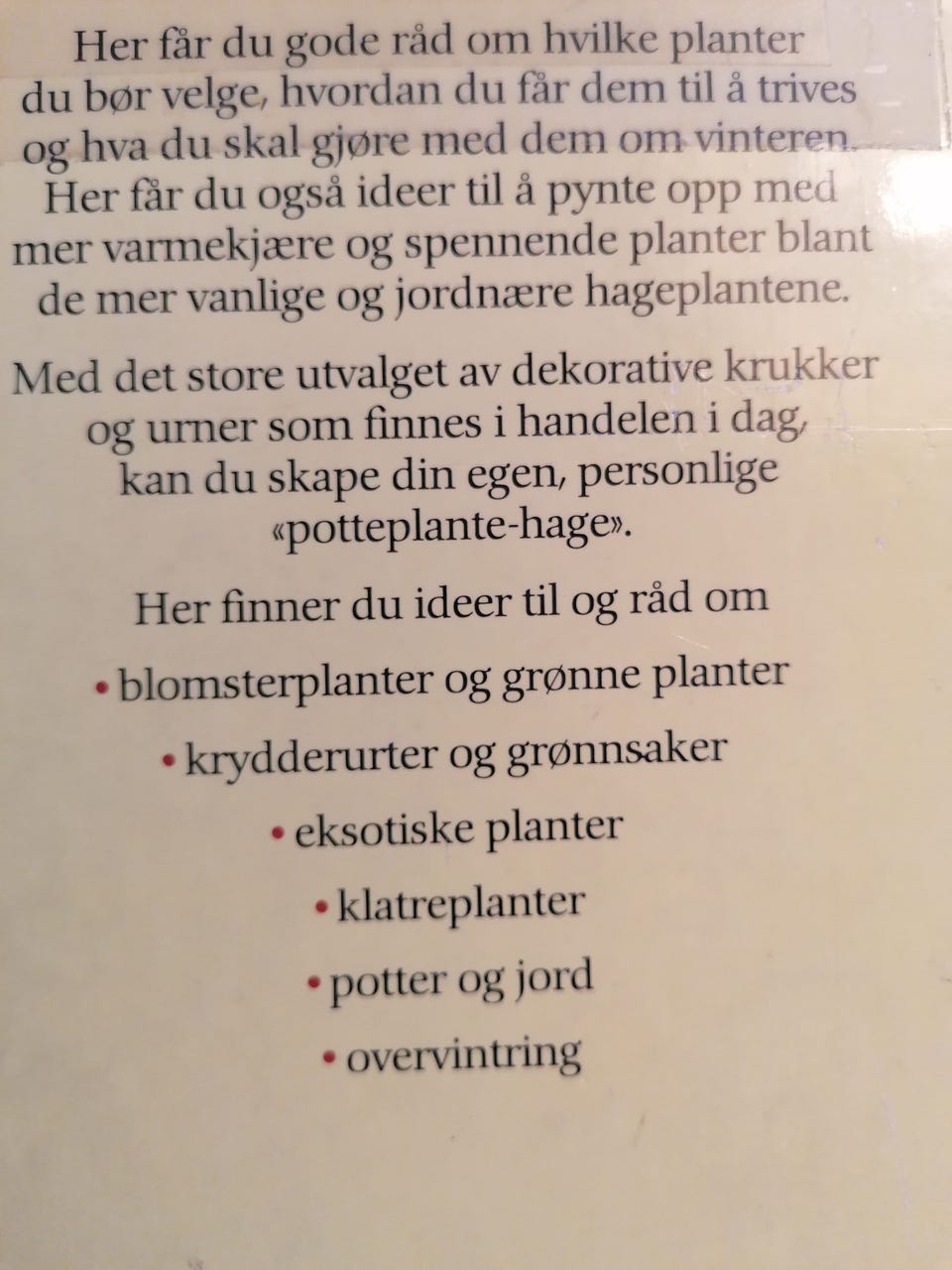 Her får du gode råd om hvilke planter du bør velge, hvordan du får dem til å trives og hva du skal gjøre med dem om vinteren. Her får du også ideer til å pynte opp med mer varmekjære og spennende planter blant de mer vanlige og jordnære hageplantene.

Med det store utvalget av dekorative krukker og urner som finnes i handelen i dag, kan du skape din egen, personlige «potteplante-hage».

Her finner du ideer til og råd om

• blomsterplanter og grønne planter

• krydderurter og grønnsaker

• eksotiske planter

• klatreplanter

• potter og jord

• overvintring